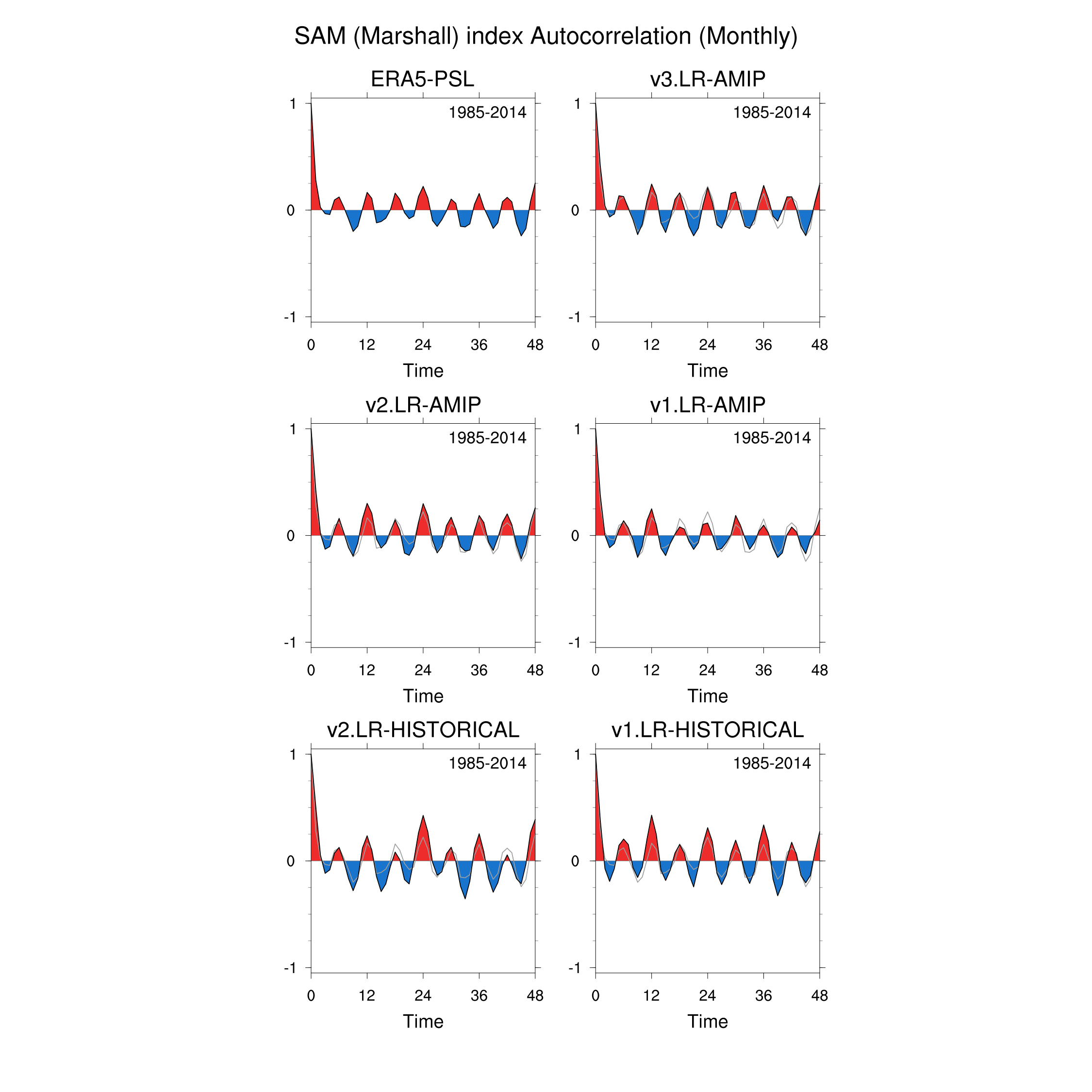 SAM (Marshall) index Autocorrelation (Monthly)

ERA5-PSL

1985-2014

1
0
-1

0 12 24 36 48

Time

v3.LR-AMIP

1985-2014

1
0
-1

0 12 24 36 48

Time

v2.LR-AMIP

1985-2014

1
0
-1

0 12 24 36 48

Time

v1.LR-AMIP

1985-2014

1
0
-1

0 12 24 36 48

Time

v2.LR-HISTORICAL

1985-2014

1
0
-1

0 12 24 36 48

Time

v1.LR-HISTORICAL

1985-2014

1
0
-1

0 12 24 36 48

Time